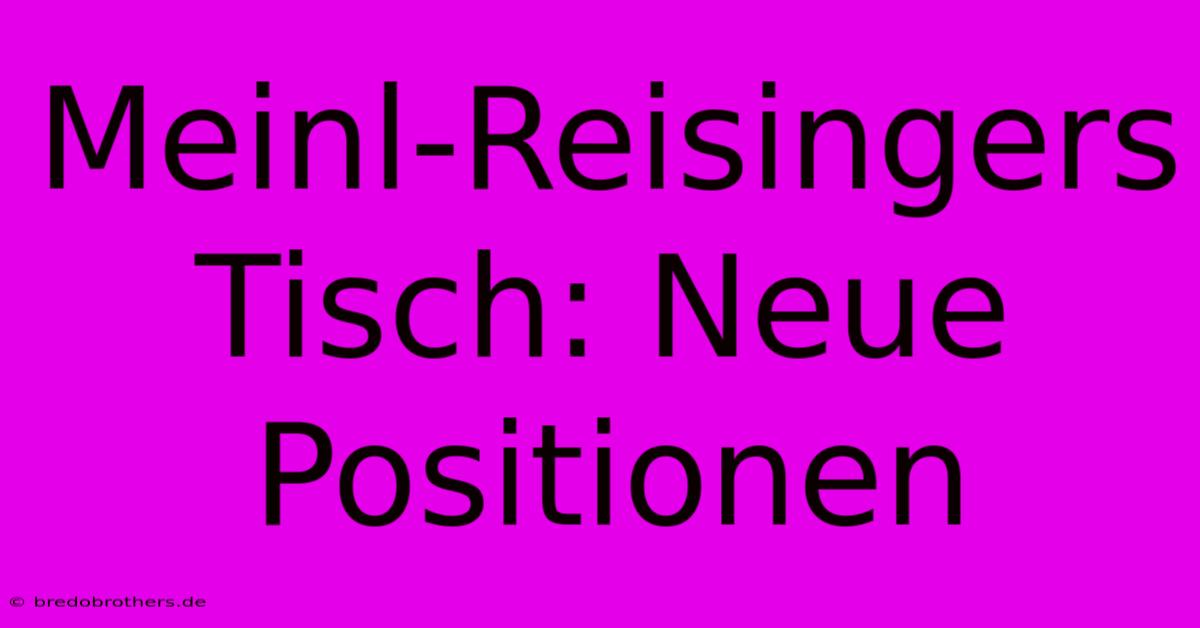 Meinl-Reisingers Tisch: Neue Positionen

© bredobrothers.de